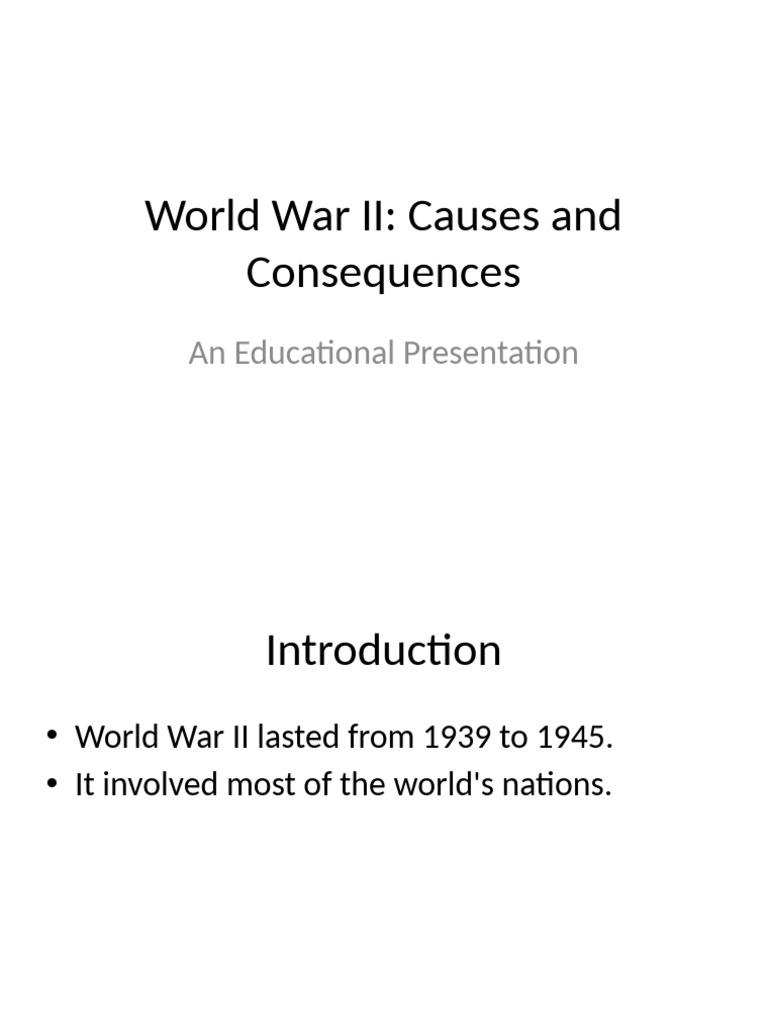 World War II: Causes and Consequences

An Educational Presentation

Introduction

• World War II lasted from 1939 to 1945.
• It involved most of the world's nations.